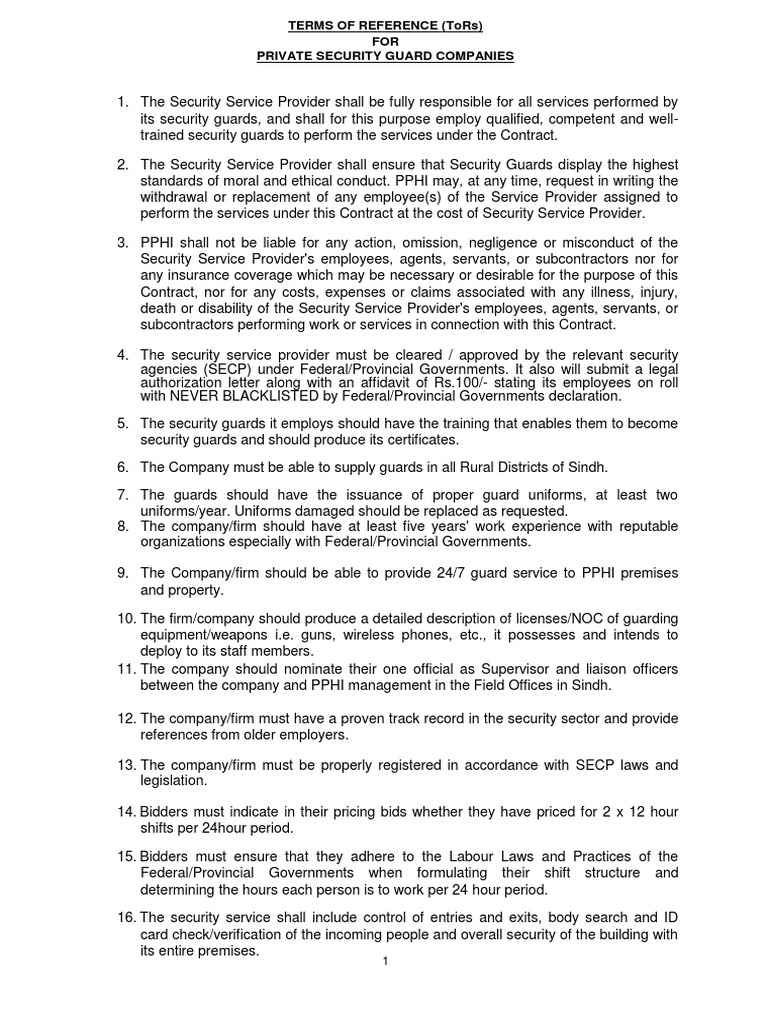 TERMS OF REFERENCE (ToRs)
FOR
PRIVATE SECURITY GUARD COMPANIES

1. The Security Service Provider shall be fully responsible for all services performed by its security guards, and shall for this purpose employ qualified, competent and well-trained security guards to perform the services under the Contract.

2. The Security Service Provider shall ensure that Security Guards display the highest standards of moral and ethical conduct. PPHI may, at any time, request in writing the withdrawal or replacement of any employee(s) of the Service Provider assigned to perform the services under this Contract at the cost of Security Service Provider.

3. PPHI shall not be liable for any action, omission, negligence or misconduct of the Security Service Provider's employees, agents, servants, or subcontractors nor for any insurance coverage which may be necessary or desirable for the purpose of this Contract, nor for any costs, expenses or claims associated with any illness, injury, death or disability of the Security Service Provider's employees, agents, servants, or subcontractors performing work or services in connection with this Contract.

4. The security service provider must be cleared / approved by the relevant security agencies (SECP) under Federal/Provincial Governments. It also will submit a legal authorization letter along with an affidavit of Rs.100/- stating its employees on roll with NEVER BLACKLISTED by Federal/Provincial Governments declaration.

5. The security guards it employs should have the training that enables them to become security guards and should produce its certificates.

6. The Company must be able to supply guards in all Rural Districts of Sindh.

7. The guards should have the issuance of proper guard uniforms, at least two uniforms/year. Uniforms damaged should be replaced as requested.
8. The company/firm should have at least five years' work experience with reputable organizations especially with Federal/Provincial Governments.

9. The Company/firm should be able to provide 24/7 guard service to PPHI premises and property.

10. The firm/company should produce a detailed description of licenses/NOC of guarding equipment/weapons i.e. guns, wireless phones, etc., it possesses and intends to deploy to its staff members.
11. The company should nominate their one official as Supervisor and liaison officers between the company and PPHI management in the Field Offices in Sindh.

12. The company/firm must have a proven track record in the security sector and provide references from older employers.

13. The company/firm must be properly registered in accordance with SECP laws and legislation.

14. Bidders must indicate in their pricing bids whether they have priced for 2 x 12 hour shifts per 24hour period.

15. Bidders must ensure that they adhere to the Labour Laws and Practices of the Federal/Provincial Governments when formulating their shift structure and determining the hours each person is to work per 24 hour period.

16. The security service shall include control of entries and exits, body search and ID card check/verification of the incoming people and overall security of the building with its entire premises.

1